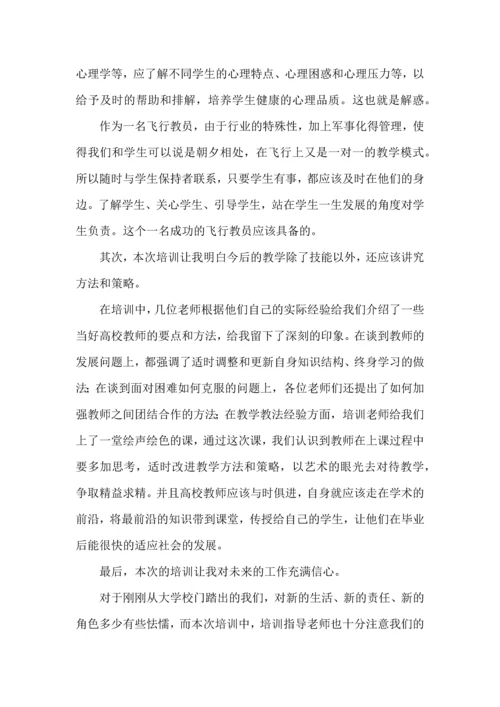 心理学等，应了解不同学生的心理特点、心理困惑和心理压力等，以给予及时的帮助和排解，培养学生健康的心理品质。这也就是解惑。

作为一名飞行教员，由于行业的特殊性，加上军事化得管理，使得我们和学生可以说是朝夕相处，在飞行上又是一对一的教学模式。所以随时与学生保持者联系，只要学生有事，都应该及时在他们的身边。了解学生、关心学生、引导学生，站在学生一生发展的角度对学生负责。这个一名成功的飞行教员应该具备的。

其次，本次培训让我明白今后的教学除了技能以外，还应该讲究方法和策略。

在培训中，几位老师根据他们自己的实际经验给我们介绍了一些当好高校教师的要点和方法，给我留下了深刻的印象。在谈到教师的发展问题上，都强调了适时调整和更新自身知识结构、终身学习的做法;在谈到面对困难如何克服的问题上，各位老师们还提出了如何加强教师之间团结合作的方法;在教学教法经验方面，培训老师给我们上了一堂绘声绘色的课，通过这次课，我们认识到教师在上课过程中要多加思考，适时改进教学方法和策略，以艺术的眼光去对待教学，争取精益求精。并且高校教师应该与时俱进，自身就应该走在学术的前沿，将最前沿的知识带到课堂，传授给自己的学生，让他们在毕业后能很快的适应社会的发展。

最后，本次的培训让我对未来的工作充满信心。

对于刚刚从大学校门踏出的我们，对新的生活、新的责任、新的角色多少有些怯懦，而本次培训中，培训指导老师也十分注意我们的